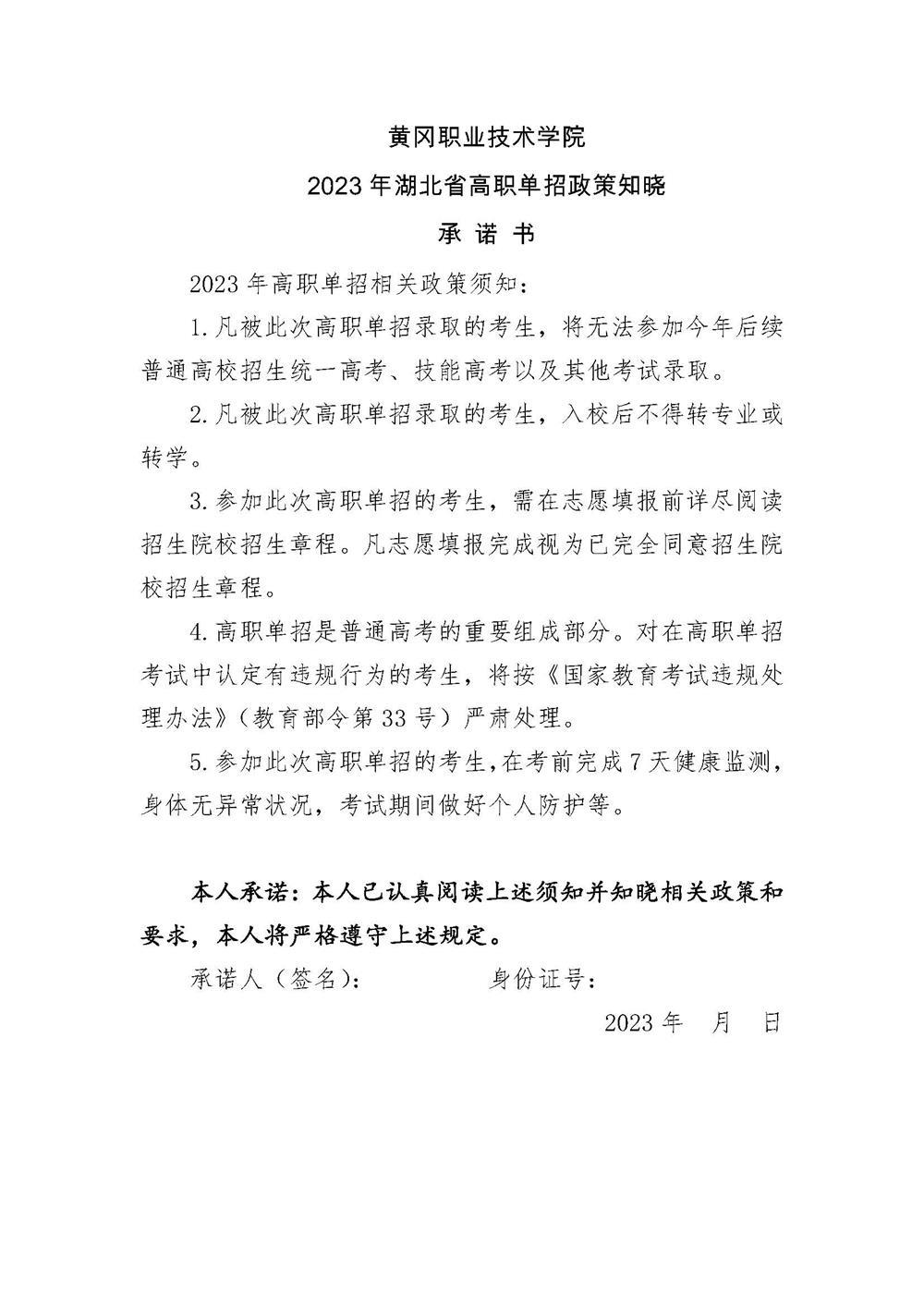 黄冈职业技术学院

2023 年湖北省高职单招政策知晓

承 诺 书

2023 年高职单招相关政策须知：

1. 凡被此次高职单招录取的考生，将无法参加今年后续普通高校招生统一高考、技能高考以及其他考试录取。

2. 凡被此次高职单招录取的考生，入校后不得转专业或转学。

3. 参加此次高职单招的考生，需在志愿填报前详尽阅读招生院校招生章程。凡志愿填报完成视为已完全同意招生院校招生章程。

4. 高职单招是普通高考的重要组成部分。对在高职单招考试中认定有违规行为的考生，将按《国家教育考试违规处理办法》（教育部令第 33 号）严肃处理。

5. 参加此次高职单招的考生，在考前完成 7 天健康监测，身体无异常状况，考试期间做好个人防护等。

本人承诺：本人已认真阅读上述须知并知晓相关政策和要求，本人将严格遵守上述规定。

承诺人（签名）： 身份证号：

2023 年 月 日